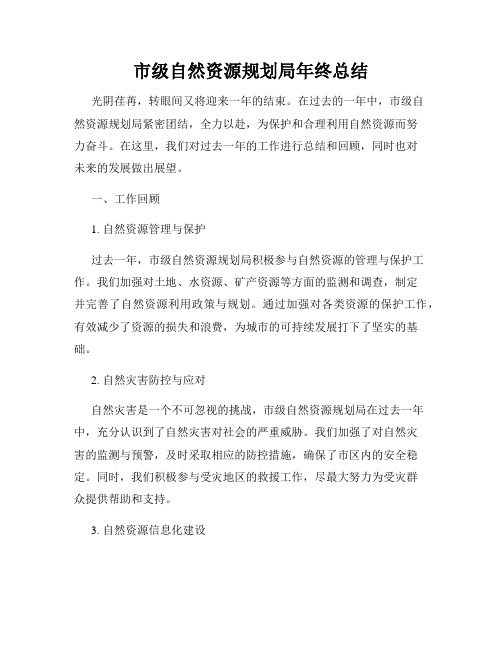 市级自然资源规划局年终总结

光阴荏苒，转眼间又将迎来一年的结束。在过去的一年中，市级自然资源规划局紧密团结，全力以赴，为保护和合理利用自然资源而努力奋斗。在这里，我们对过去一年的工作进行总结和回顾，同时也对未来的发展做出展望。

一、工作回顾

1. 自然资源管理与保护

过去一年，市级自然资源规划局积极参与自然资源的管理与保护工作。我们加强对土地、水资源、矿产资源等方面的监测和调查，制定并完善了自然资源利用政策与规划。通过加强对各类资源的保护工作，有效减少了资源的损失和浪费，为城市的可持续发展打下了坚实的基础。

2. 自然灾害防控与应对

自然灾害是一个不可忽视的挑战，市级自然资源规划局在过去一年中，充分认识到了自然灾害对社会的严重威胁。我们加强了对自然灾害的监测与预警，及时采取相应的防控措施，确保了市区内的安全稳定。同时，我们积极参与受灾地区的救援工作，尽最大努力为受灾群众提供帮助和支持。

3. 自然资源信息化建设